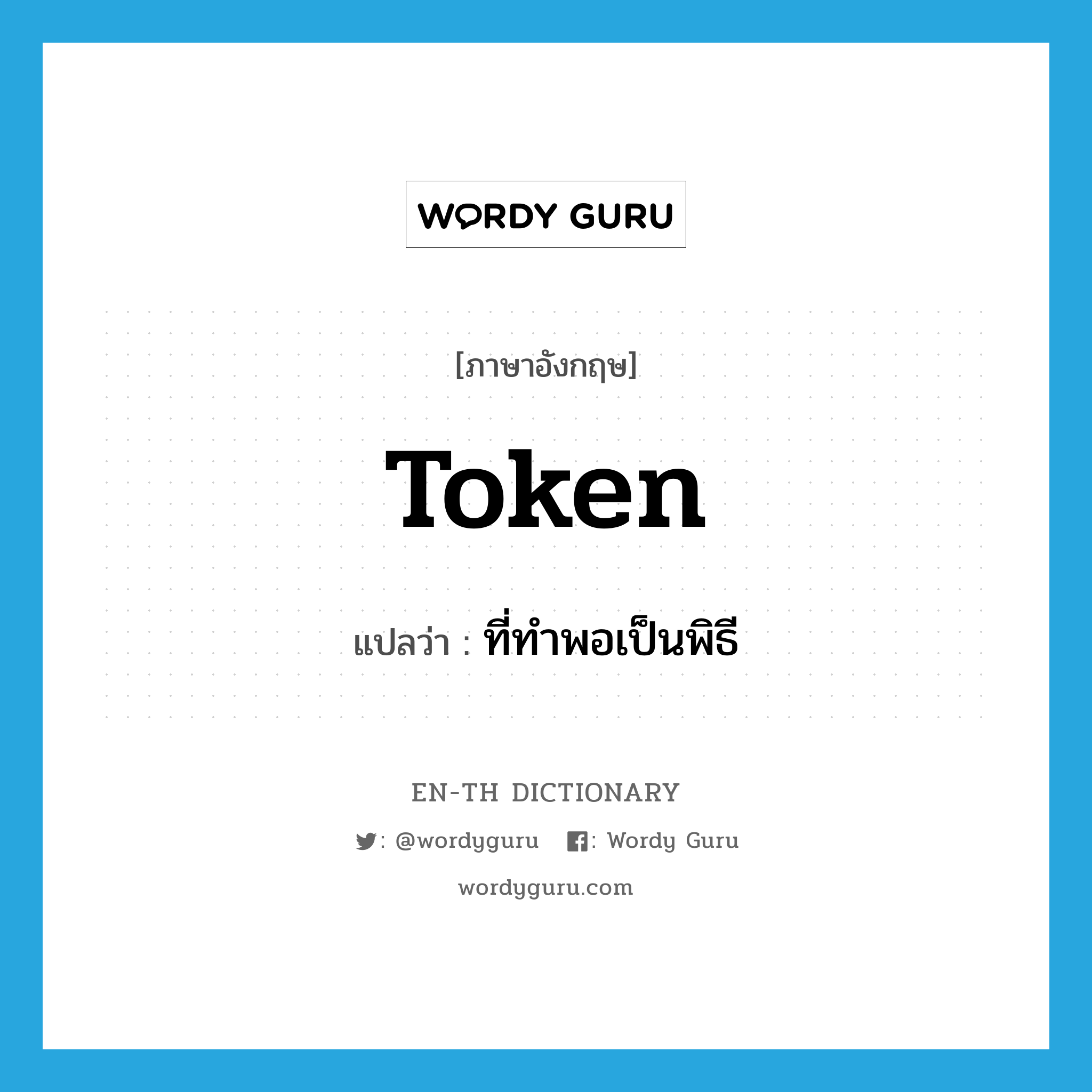 WORDY GURU

[ภาษาอังกฤษ]

Token

แปลว่า : ที่ทำพอเป็นพิธี

EN-TH DICTIONARY

: @wordyguru : Wordy Guru

wordyguru.com